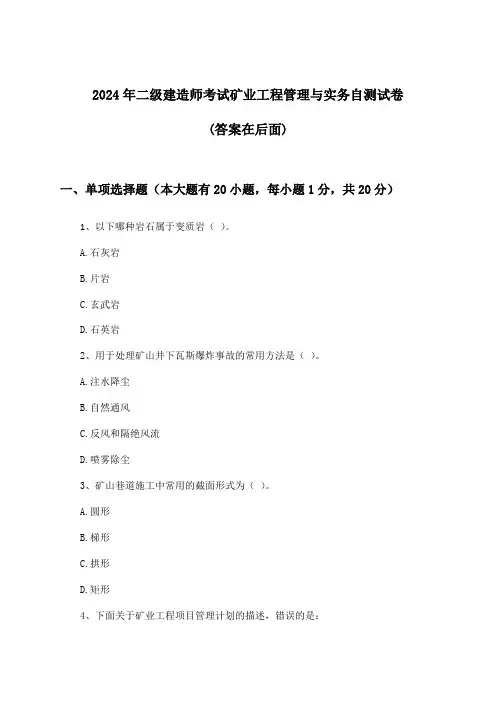 2024年二级建造师考试矿业工程管理与实务自测试卷

(答案在后面)

一、单项选择题（本大题有20小题，每小题1分，共20分）

1、以下哪种岩石属于变质岩（ ）。

A. 石灰岩

B. 片岩

C. 玄武岩

D. 石英岩

2、用于处理矿山井下瓦斯爆炸事故的常用方法是（ ）。

A. 注水降尘

B. 自然通风

C. 反风和隔绝风流

D. 喷雾除尘

3、矿山巷道施工中常用的截面形式为（ ）。

A. 圆形

B. 梯形

C. 拱形

D. 矩形

4、下面关于矿业工程项目管理计划的描述，错误的是：